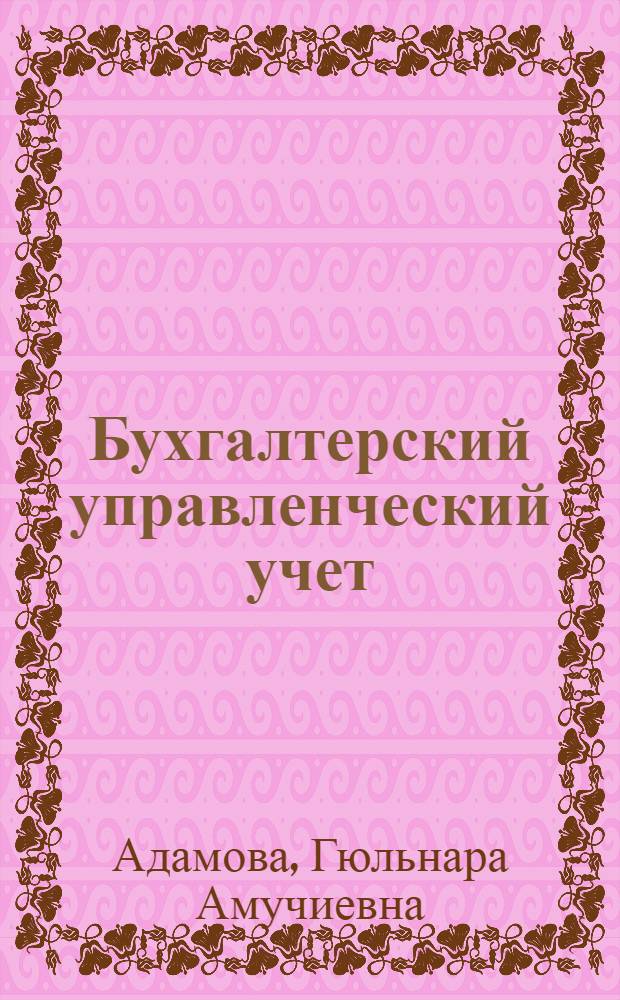 Бухгалтерский управленческий учет

Адамова, Гюльнара Амучиевна